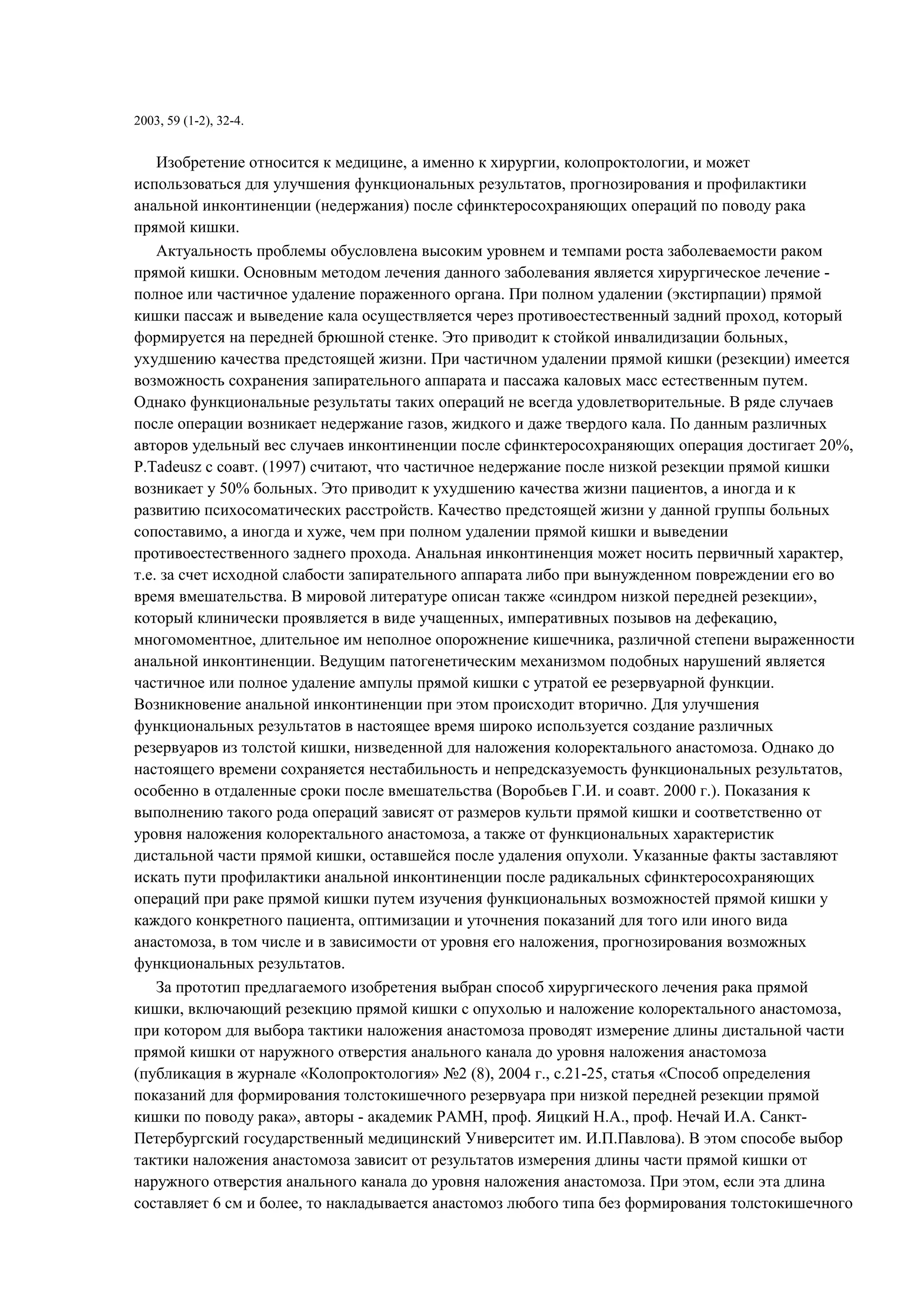 2003, 59 (1-2), 32-4.

Изобретение относится к медицине, а именно к хирургии, колопроктологии, и может использоваться для улучшения функциональных результатов, прогнозирования и профилактики анальной инконтиненции (недержания) после сфинктеросохраняющих операций по поводу рака прямой кишки.

Актуальность проблемы обусловлена высоким уровнем и темпами роста заболеваемости раком прямой кишки. Основным методом лечения данного заболевания является хирургическое лечение - полное или частичное удаление пораженного органа. При полном удалении (экстирпации) прямой кишки пассаж и выведение кала осуществляется через противоестественный задний проход, который формируется на передней брюшной стенке. Это приводит к стойкой инвалидизации больных, ухудшению качества предстоящей жизни. При частичном удалении прямой кишки (резекции) имеется возможность сохранения запирательного аппарата и пассажа каловых масс естественным путем. Однако функциональные результаты таких операций не всегда удовлетворительные. В ряде случаев после операции возникает недержание газов, жидкого и даже твердого кала. По данным различных авторов удельный вес случаев инконтиненции после сфинктеросохраняющих операция достигает 20%, P.Tadeusz с соавт. (1997) считают, что частичное недержание после низкой резекции прямой кишки возникает у 50% больных. Это приводит к ухудшению качества жизни пациентов, а иногда и к развитию психосоматических расстройств. Качество предстоящей жизни у данной группы больных сопоставимо, а иногда и хуже, чем при полном удалении прямой кишки и выведении противоестественного заднего прохода. Анальная инконтиненция может носить первичный характер, т.е. за счет исходной слабости запирательного аппарата либо при вынужденном повреждении его во время вмешательства. В мировой литературе описан также «синдром низкой передней резекции», который клинически проявляется в виде учащенных, императивных позывов на дефекацию, многомоментное, длительное им неполное опорожнение кишечника, различной степени выраженности анальной инконтиненции. Ведущим патогенетическим механизмом подобных нарушений является частичное или полное удаление ампулы прямой кишки с утратой ее резервуарной функции. Возникновение анальной инконтиненции при этом происходит вторично. Для улучшения функциональных результатов в настоящее время широко используется создание различных резервуаров из толстой кишки, низведенной для наложения колоректального анастомоза. Однако до настоящего времени сохраняется нестабильность и непредсказуемость функциональных результатов, особенно в отдаленные сроки после вмешательства (Воробьев Г.И. и соавт. 2000 г.). Показания к выполнению такого рода операций зависят от размеров культи прямой кишки и соответственно от уровня наложения колоректального анастомоза, а также от функциональных характеристик дистальной части прямой кишки, оставшейся после удаления опухоли. Указанные факты заставляют искать пути профилактики анальной инконтиненции после радикальных сфинктеросохраняющих операций при раке прямой кишки путем изучения функциональных возможностей прямой кишки у каждого конкретного пациента, оптимизации и уточнения показаний для того или иного вида анастомоза, в том числе и в зависимости от уровня его наложения, прогнозирования возможных функциональных результатов.

За прототип предлагаемого изобретения выбран способ хирургического лечения рака прямой кишки, включающий резекцию прямой кишки с опухолью и наложение колоректального анастомоза, при котором для выбора тактики наложения анастомоза проводят измерение длины дистальной части прямой кишки от наружного отверстия анального канала до уровня наложения анастомоза (публикация в журнале «Колопроктология» №2 (8), 2004 г., с.21-25, статья «Способ определения показаний для формирования толстокишечного резервуара при низкой передней резекции прямой кишки по поводу рака», авторы - академик РАМН, проф. Яицкий Н.А., проф. Нечай И.А. Санкт-Петербургский государственный медицинский Университет им. И.П.Павлова). В этом способе выбор тактики наложения анастомоза зависит от результатов измерения длины части прямой кишки от наружного отверстия анального канала до уровня наложения анастомоза. При этом, если эта длина составляет 6 см и более, то накладывается анастомоз любого типа без формирования толстокишечного